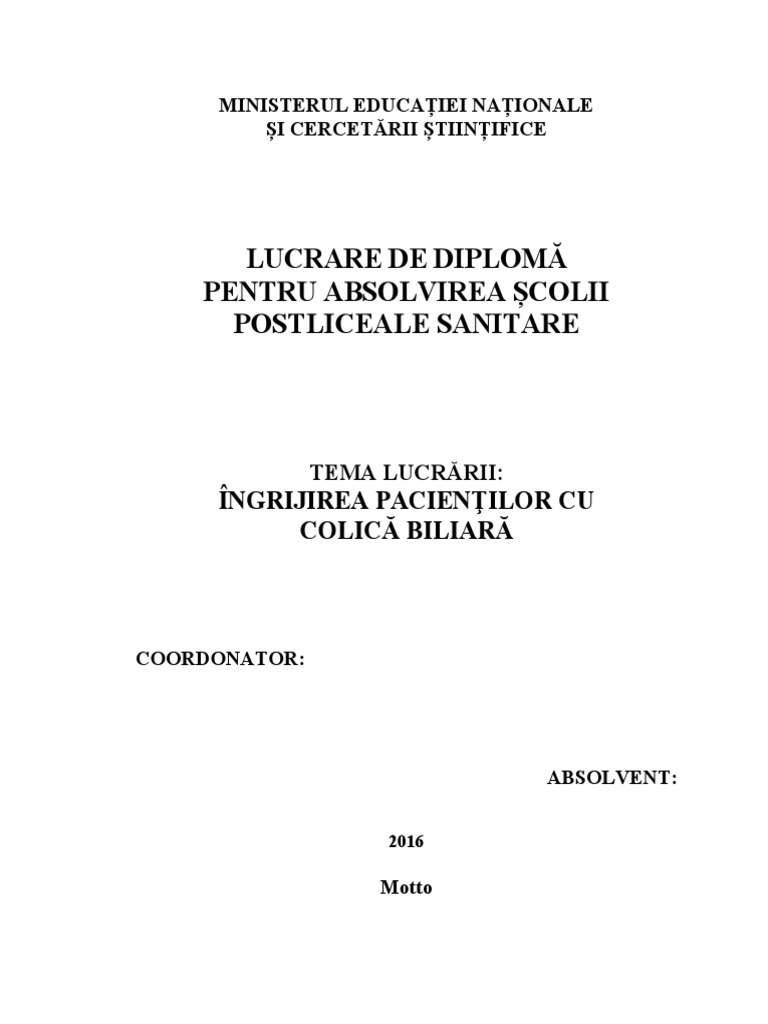 MINISTERUL EDUCAȚIEI NAȚIONALE
ȘI CERCETĂRII ȘTIINȚIFICE

LUCRARE DE DIPLOMĂ
PENTRU ABSOLVIREA ȘCOLII
POSTLICEALE SANITARE

TEMA LUCRĂRII:
ÎNGRIJIREA PACIENŢILOR CU
COLICĂ BILIARĂ

COORDONATOR:

ABSOLVENT:

2016

Motto